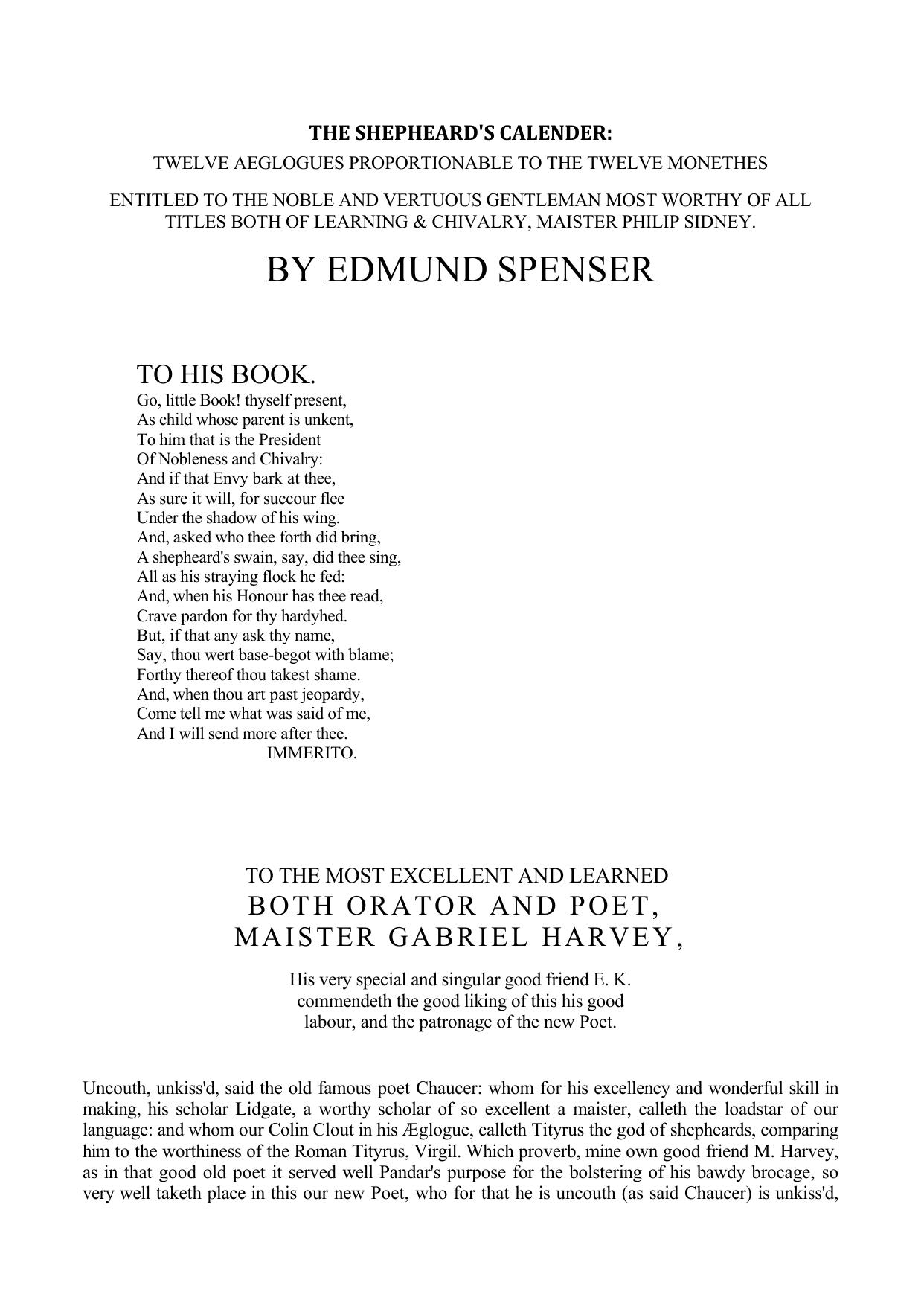 THE SHEPHEARD'S CALENDER:

TWELVE AEGLOGUES PROPORTIONABLE TO THE TWELVE MONETHES

ENTITLED TO THE NOBLE AND VERTUOUS GENTLEMAN MOST WORTHY OF ALL TITLES BOTH OF LEARNING & CHIVALRY, MAISTER PHILIP SIDNEY.

BY EDMUND SPENSER

TO HIS BOOK.

Go, little Book! thyself present,
As child whose parent is unkent,
To him that is the President
Of Nobleness and Chivalry:
And if that Envy bark at thee,
As sure it will, for succour flee
Under the shadow of his wing.
And, asked who thee forth did bring,
A shepheard's swain, say, did thee sing,
All as his straying flock he fed:
And, when his Honour has thee read,
Crave pardon for thy hardyhed.
But, if that any ask thy name,
Say, thou wert base-begot with blame;
Forthy thereof thou takest shame.
And, when thou art past jeopardy,
Come tell me what was said of me,
And I will send more after thee.
IMMERITO.

TO THE MOST EXCELLENT AND LEARNED
BOTH ORATOR AND POET,
MAISTER GABRIEL HARVEY,

His very special and singular good friend E. K. commendeth the good liking of this his good labour, and the patronage of the new Poet.

Uncouth, unkiss'd, said the old famous poet Chaucer: whom for his excellency and wonderful skill in making, his scholar Lidgate, a worthy scholar of so excellent a maister, calleth the loadstar of our language: and whom our Colin Clout in his Æglogue, calleth Tityrus the god of shepheards, comparing him to the worthiness of the Roman Tityrus, Virgil. Which proverb, mine own good friend M. Harvey, as in that good old poet it served well Pandar's purpose for the bolstering of his bawdy brocage, so very well taketh place in this our new Poet, who for that he is uncouth (as said Chaucer) is unkiss'd,